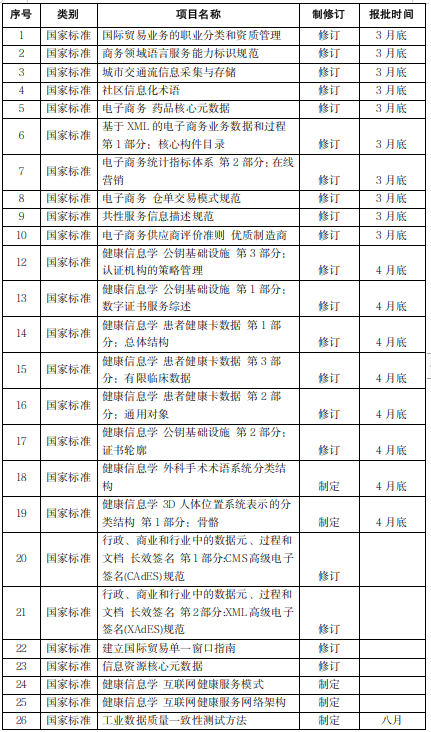 | 序号 | 类别 | 项目名称 | 制修订 | 报批时间 |
|---|---|---|---|---|
| 1 | 国家标准 | 国际贸易业务的职业分类和资质管理 | 修订 | 3月底 |
| 2 | 国家标准 | 商务领域语言服务能力标识规范 | 修订 | 3月底 |
| 3 | 国家标准 | 城市交通流信息采集与存储 | 修订 | 3月底 |
| 4 | 国家标准 | 社区信息化术语 | 修订 | 3月底 |
| 5 | 国家标准 | 电子商务 药品核心元数据 | 修订 | 3月底 |
| 6 | 国家标准 | 基于XML的电子商务业务数据和过程 第1部分：核心构件目录 | 修订 | 3月底 |
| 7 | 国家标准 | 电子商务统计指标体系 第2部分：在线营销 | 修订 | 3月底 |
| 8 | 国家标准 | 电子商务 仓单交易模式规范 | 修订 | 3月底 |
| 9 | 国家标准 | 共性服务信息描述规范 | 修订 | 3月底 |
| 10 | 国家标准 | 电子商务供应商评价准则 优质制造商 | 修订 | 3月底 |
| 12 | 国家标准 | 健康信息学 公钥基础设施 第3部分：认证机构的策略管理 | 修订 | 4月底 |
| 13 | 国家标准 | 健康信息学 公钥基础设施 第1部分：数字证书服务综述 | 修订 | 4月底 |
| 14 | 国家标准 | 健康信息学 患者健康卡数据 第1部分：总体结构 | 修订 | 4月底 |
| 15 | 国家标准 | 健康信息学 患者健康卡数据 第3部分：有限临床数据 | 修订 | 4月底 |
| 16 | 国家标准 | 健康信息学 患者健康卡数据 第2部分：通用对象 | 修订 | 4月底 |
| 17 | 国家标准 | 健康信息学 公钥基础设施 第2部分：证书轮廓 | 修订 | 4月底 |
| 18 | 国家标准 | 健康信息学 外科手术术语系统分类结构 | 制定 | 4月底 |
| 19 | 国家标准 | 健康信息学 3D人体位置系统表示的分类结构 第1部分：骨骼 | 制定 | 4月底 |
| 20 | 国家标准 | 行政、商业和行业中的数据元、过程和文档 长效签名 第1部分:CMS高级电子签名(CAdES)规范 | 修订 | |
| 21 | 国家标准 | 行政、商业和行业中的数据元、过程和文档 长效签名 第2部分:XML高级电子签名(XAdES)规范 | 修订 | |
| 22 | 国家标准 | 建立国际贸易单一窗口指南 | 修订 | |
| 23 | 国家标准 | 信息资源核心元数据 | 修订 | |
| 24 | 国家标准 | 健康信息学 互联网健康服务模式 | 制定 | |
| 25 | 国家标准 | 健康信息学 互联网健康服务网络架构 | 制定 | |
| 26 | 国家标准 | 工业数据质量一致性测试方法 | 制定 | 八月 |